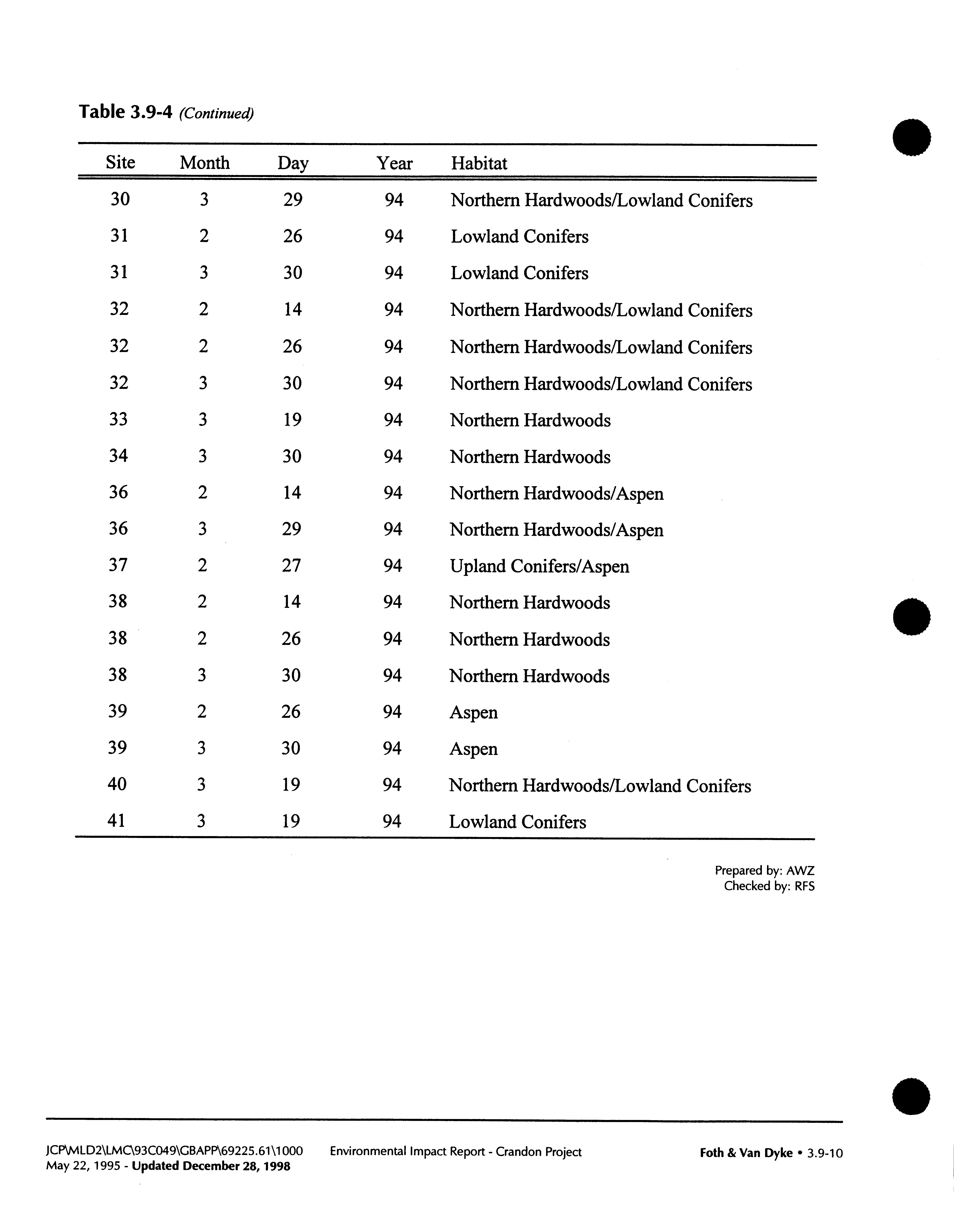 Table 3.9-4 (Continued)

| Site | Month | Day | Year | Habitat |
|---|---|---|---|---|
| 30 | 3 | 29 | 94 | Northern Hardwoods/Lowland Conifers |
| 31 | 2 | 26 | 94 | Lowland Conifers |
| 31 | 3 | 30 | 94 | Lowland Conifers |
| 32 | 2 | 14 | 94 | Northern Hardwoods/Lowland Conifers |
| 32 | 2 | 26 | 94 | Northern Hardwoods/Lowland Conifers |
| 32 | 3 | 30 | 94 | Northern Hardwoods/Lowland Conifers |
| 33 | 3 | 19 | 94 | Northern Hardwoods |
| 34 | 3 | 30 | 94 | Northern Hardwoods |
| 36 | 2 | 14 | 94 | Northern Hardwoods/Aspen |
| 36 | 3 | 29 | 94 | Northern Hardwoods/Aspen |
| 37 | 2 | 27 | 94 | Upland Conifers/Aspen |
| 38 | 2 | 14 | 94 | Northern Hardwoods |
| 38 | 2 | 26 | 94 | Northern Hardwoods |
| 38 | 3 | 30 | 94 | Northern Hardwoods |
| 39 | 2 | 26 | 94 | Aspen |
| 39 | 3 | 30 | 94 | Aspen |
| 40 | 3 | 19 | 94 | Northern Hardwoods/Lowland Conifers |
| 41 | 3 | 19 | 94 | Lowland Conifers |

Prepared by: AWZ
Checked by: RFS

JCP\MLD2\LMC\93C049\GBAPP\69225.61\1000 May 22, 1995 - Updated December 28, 1998

Environmental Impact Report - Crandon Project

Foth & Van Dyke • 3.9-10